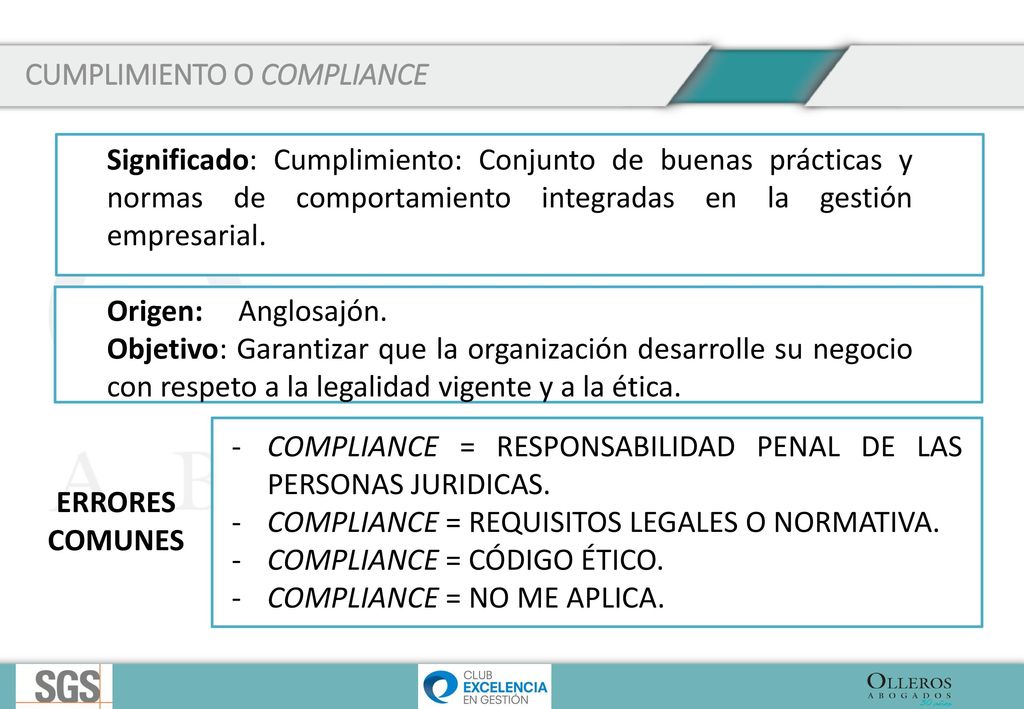 CUMPLIMIENTO O COMPLIANCE

Significado: Cumplimiento: Conjunto de buenas prácticas y normas de comportamiento integradas en la gestión empresarial.

Origen: Anglosajón.
Objetivo: Garantizar que la organización desarrolle su negocio con respeto a la legalidad vigente y a la ética.

ERRORES COMUNES

- COMPLIANCE = RESPONSABILIDAD PENAL DE LAS PERSONAS JURIDICAS.
- COMPLIANCE = REQUISITOS LEGALES O NORMATIVA.
- COMPLIANCE = CÓDIGO ÉTICO.
- COMPLIANCE = NO ME APLICA.

SGS

CLUB EXCELENCIA EN GESTIÓN

OLLEROS ABOGADOS